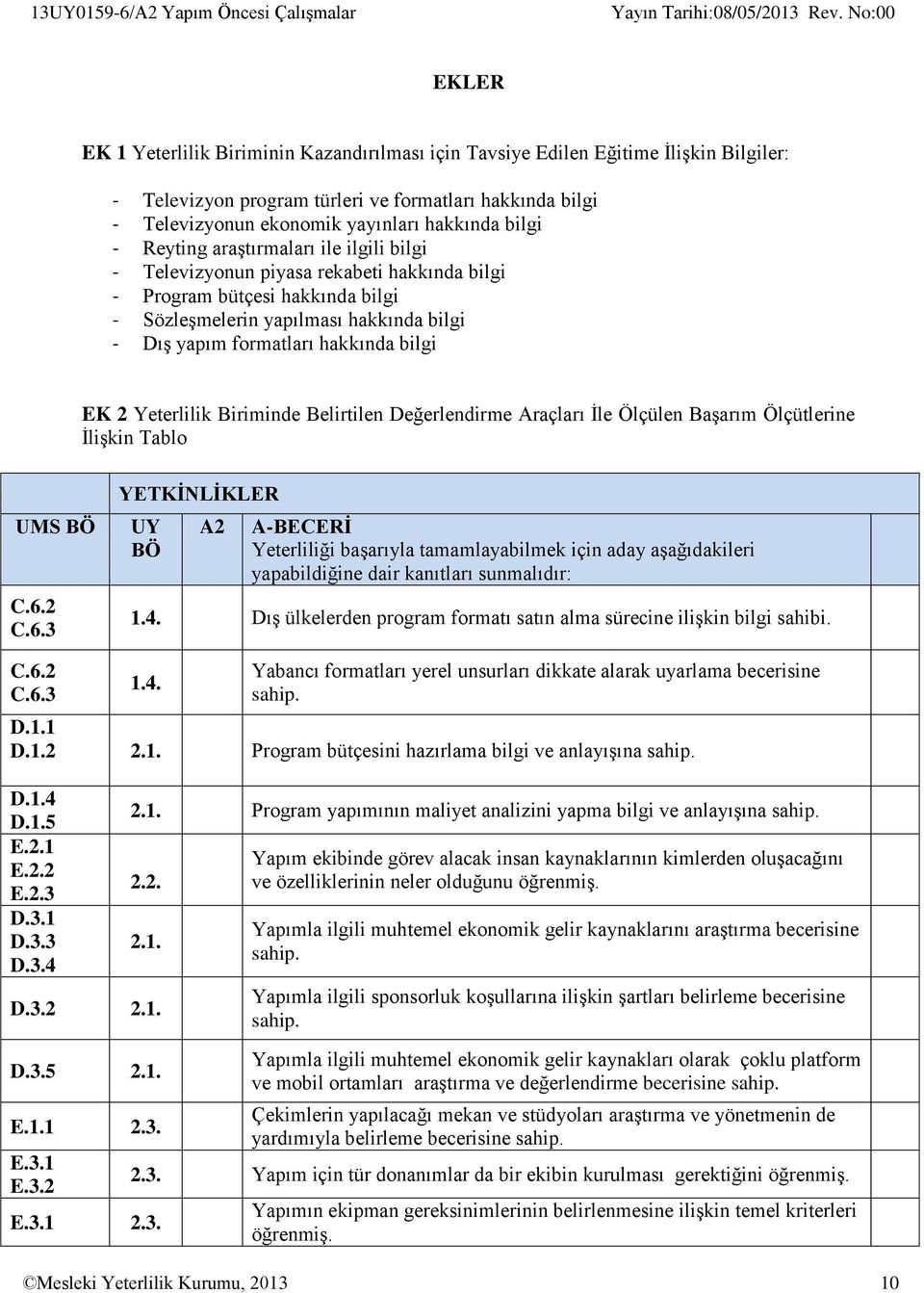 13UY0159-6/A2 Yapım Öncesi Çalışmalar Yayın Tarihi:08/05/2013 Rev. No:00

EKLER

EK 1 Yeterlilik Biriminin Kazandırılması için Tavsiye Edilen Eğitime İlişkin Bilgiler:

- Televizyon program türleri ve formatları hakkında bilgi
- Televizyonun ekonomik yayınları hakkında bilgi
- Reyting araştırmaları ile ilgili bilgi
- Televizyonun piyasa rekabeti hakkında bilgi
- Program bütçesi hakkında bilgi
- Sözleşmelerin yapılması hakkında bilgi
- Dış yapım formatları hakkında bilgi

EK 2 Yeterlilik Biriminde Belirtilen Değerlendirme Araçları İle Ölçülen Başarım Ölçütlerine İlişkin Tablo

| | YETKİNLİKLER | | |
|---|---|---|---|
| UMS BÖ | UY BÖ | A2 | A-BECERİ Yeterliliği başarıyla tamamlayabilmek için aday aşağıdakileri yapabildiğine dair kanıtları sunmalıdır: |
| C.6.2 C.6.3 | 1.4. | | Dış ülkelerden program formatı satın alma sürecine ilişkin bilgi sahibi. |
| C.6.2 C.6.3 | 1.4. | | Yabancı formatları yerel unsurları dikkate alarak uyarlama becerisine sahip. |
| D.1.1 D.1.2 | 2.1. | | Program bütçesini hazırlama bilgi ve anlayışına sahip. |
| D.1.4 D.1.5 | 2.1. | | Program yapımının maliyet analizini yapma bilgi ve anlayışına sahip. |
| E.2.1 E.2.2 E.2.3 | 2.2. | | Yapım ekibinde görev alacak insan kaynaklarının kimlerden oluşacağını ve özelliklerinin neler olduğunu öğrenmiş. |
| D.3.1 D.3.3 D.3.4 | 2.1. | | Yapımla ilgili muhtemel ekonomik gelir kaynaklarını araştırma becerisine sahip. |
| D.3.2 | 2.1. | | Yapımla ilgili sponsorluk koşullarına ilişkin şartları belirleme becerisine sahip. |
| D.3.5 | 2.1. | | Yapımla ilgili muhtemel ekonomik gelir kaynakları olarak çoklu platform ve mobil ortamları araştırma ve değerlendirme becerisine sahip. |
| E.1.1 | 2.3. | | Çekimlerin yapılacağı mekan ve stüdyoları araştırma ve yönetmenin de yardımıyla belirleme becerisine sahip. |
| E.3.1 E.3.2 | 2.3. | | Yapım için tür donanımlar da bir ekibin kurulması gerektiğini öğrenmiş. |
| E.3.1 | 2.3. | | Yapımın ekipman gereksinimlerinin belirlenmesine ilişkin temel kriterleri öğrenmiş. |

©Mesleki Yeterlilik Kurumu, 2013 10